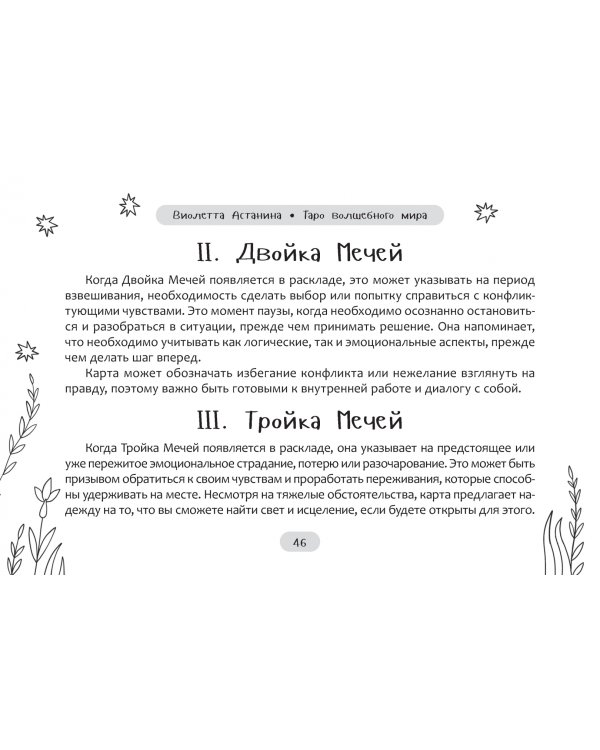 Виолетта Астанина • Таро волшебного мира

II. Двойка Мечей

Когда Двойка Мечей появляется в раскладе, это может указывать на период взвешивания, необходимость сделать выбор или попытку справиться с конфликтующими чувствами. Это момент паузы, когда необходимо осознанно остановиться и разобраться в ситуации, прежде чем принимать решение. Она напоминает, что необходимо учитывать как логические, так и эмоциональные аспекты, прежде чем делать шаг вперед.

Карта может обозначать избегание конфликта или нежелание взглянуть на правду, поэтому важно быть готовыми к внутренней работе и диалогу с собой.

III. Тройка Мечей

Когда Тройка Мечей появляется в раскладе, она указывает на предстоящее или уже пережитое эмоциональное страдание, потерю или разочарование. Это может быть призывом обратиться к своим чувствам и проработать переживания, которые способны удерживать на месте. Несмотря на тяжелые обстоятельства, карта предлагает надежду на то, что вы сможете найти свет и исцеление, если будете открыты для этого.

46